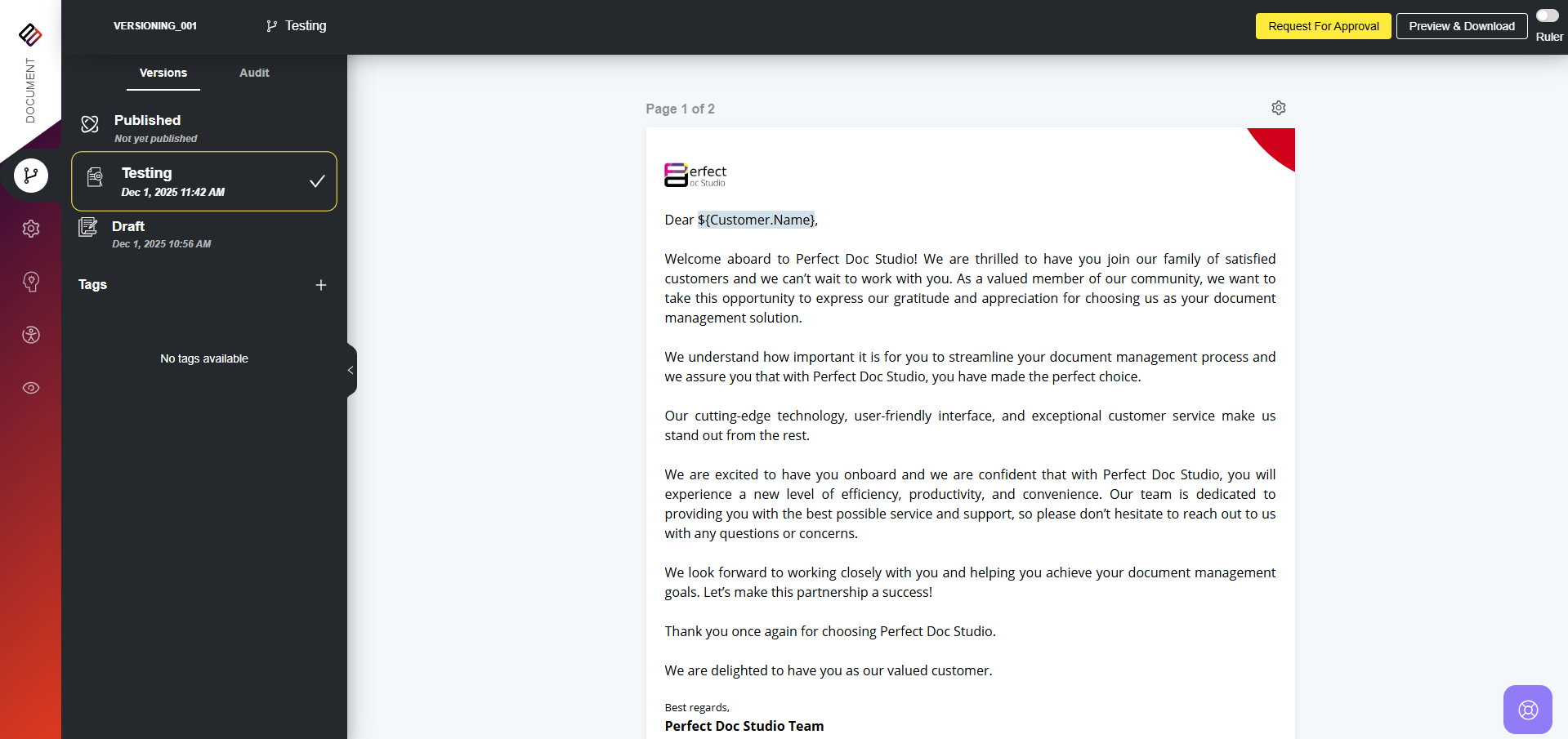 DOCUMENT

VERSIONING_001

Testing

Request For Approval

Preview & Download

Ruler

Versions

Audit

Published
Not yet published

Testing
Dec 1, 2025 11:42 AM

Draft
Dec 1, 2025 10:56 AM

Tags

No tags available

Page 1 of 2

erfect
oc Studio

Dear ${Customer.Name},

Welcome aboard to Perfect Doc Studio! We are thrilled to have you join our family of satisfied customers and we can't wait to work with you. As a valued member of our community, we want to take this opportunity to express our gratitude and appreciation for choosing us as your document management solution.

We understand how important it is for you to streamline your document management process and we assure you that with Perfect Doc Studio, you have made the perfect choice.

Our cutting-edge technology, user-friendly interface, and exceptional customer service make us stand out from the rest.

We are excited to have you onboard and we are confident that with Perfect Doc Studio, you will experience a new level of efficiency, productivity, and convenience. Our team is dedicated to providing you with the best possible service and support, so please don't hesitate to reach out to us with any questions or concerns.

We look forward to working closely with you and helping you achieve your document management goals. Let's make this partnership a success!

Thank you once again for choosing Perfect Doc Studio.

We are delighted to have you as our valued customer.

Best regards,
Perfect Doc Studio Team